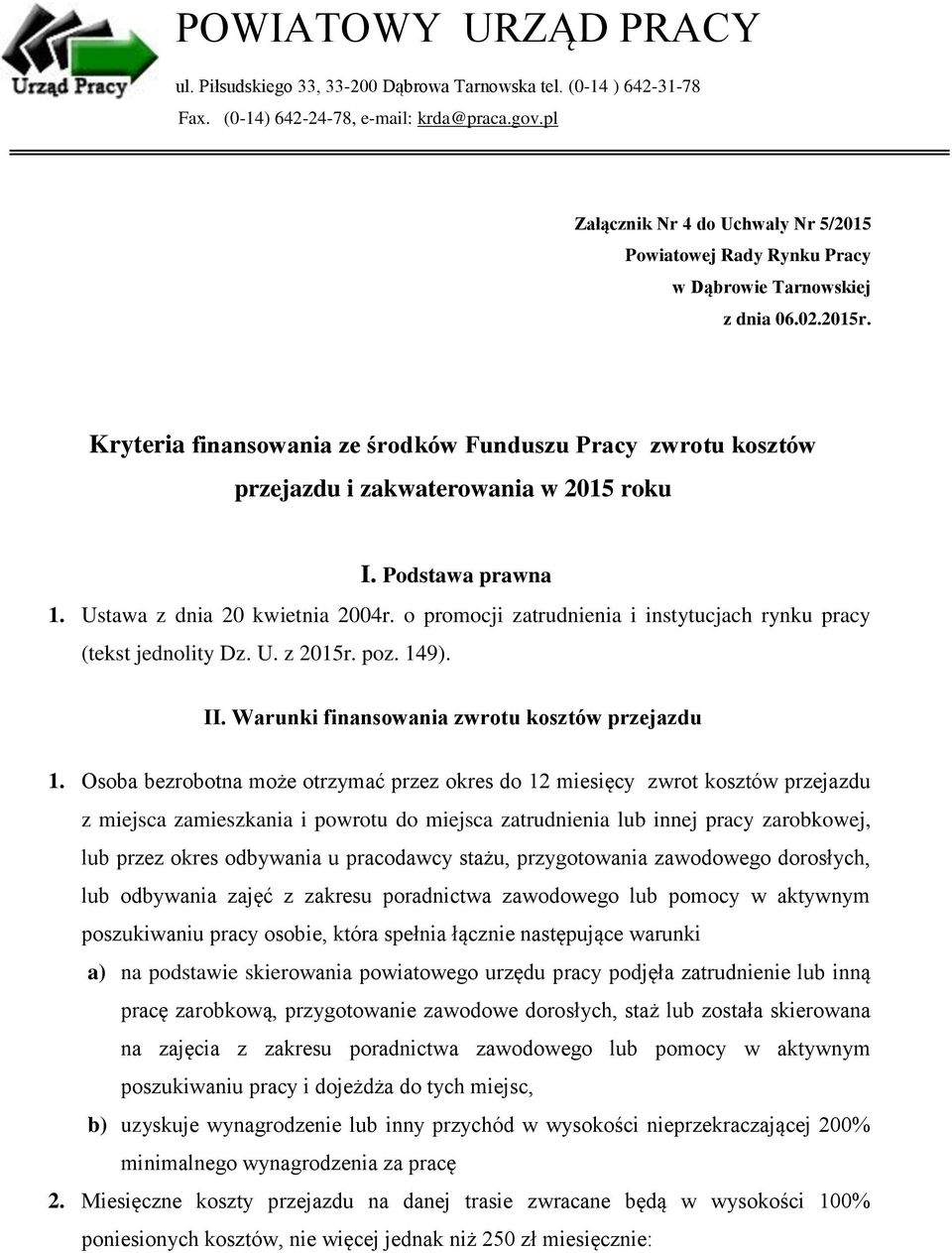 Urząd Pracy

POWIATOWY URZĄD PRACY

ul. Piłsudskiego 33, 33-200 Dąbrowa Tarnowska tel. (0-14 ) 642-31-78
Fax. (0-14) 642-24-78, e-mail: krda@praca.gov.pl

Załącznik Nr 4 do Uchwały Nr 5/2015
Powiatowej Rady Rynku Pracy
w Dąbrowie Tarnowskiej
z dnia 06.02.2015r.

Kryteria finansowania ze środków Funduszu Pracy zwrotu kosztów przejazdu i zakwaterowania w 2015 roku

I. Podstawa prawna

1. Ustawa z dnia 20 kwietnia 2004r. o promocji zatrudnienia i instytucjach rynku pracy (tekst jednolity Dz. U. z 2015r. poz. 149).

II. Warunki finansowania zwrotu kosztów przejazdu

1. Osoba bezrobotna może otrzymać przez okres do 12 miesięcy zwrot kosztów przejazdu z miejsca zamieszkania i powrotu do miejsca zatrudnienia lub innej pracy zarobkowej, lub przez okres odbywania u pracodawcy stażu, przygotowania zawodowego dorosłych, lub odbywania zajęć z zakresu poradnictwa zawodowego lub pomocy w aktywnym poszukiwaniu pracy osobie, która spełnia łącznie następujące warunki

a) na podstawie skierowania powiatowego urzędu pracy podjęła zatrudnienie lub inną pracę zarobkową, przygotowanie zawodowe dorosłych, staż lub została skierowana na zajęcia z zakresu poradnictwa zawodowego lub pomocy w aktywnym poszukiwaniu pracy i dojeżdża do tych miejsc,

b) uzyskuje wynagrodzenie lub inny przychód w wysokości nieprzekraczającej 200% minimalnego wynagrodzenia za pracę

2. Miesięczne koszty przejazdu na danej trasie zwracane będą w wysokości 100% poniesionych kosztów, nie więcej jednak niż 250 zł miesięcznie: